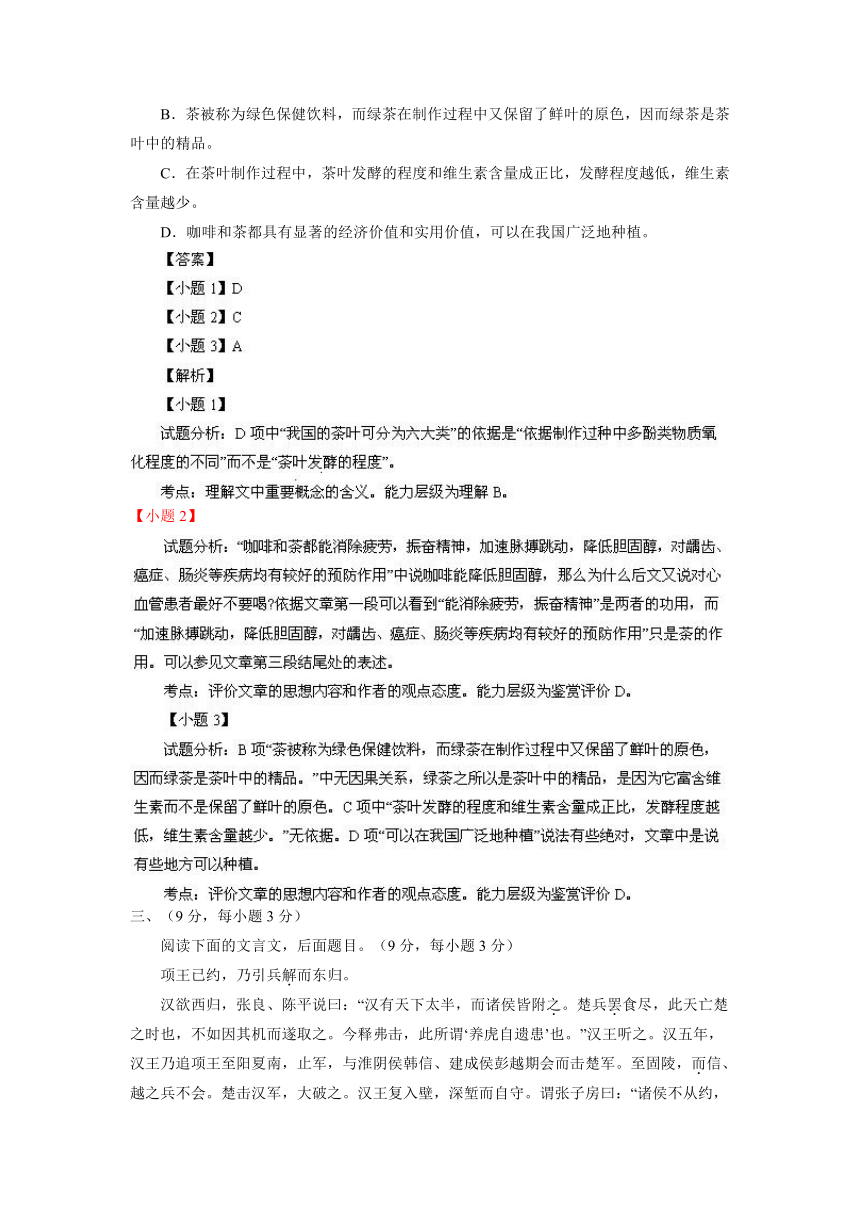 B．茶被称为绿色保健饮料，而绿茶在制作过程中又保留了鲜叶的原色，因而绿茶是茶叶中的精品。

C．在茶叶制作过程中，茶叶发酵的程度和维生素含量成正比，发酵程度越低，维生素含量越少。

D．咖啡和茶都具有显著的经济价值和实用价值，可以在我国广泛地种植。

【答案】

【小题 1】D

【小题 2】C

【小题 3】A

【解析】

【小题 1】

试题分析：D 项中“我国的茶叶可分为六大类”的依据是“依据制作过种中多酚类物质氧化程度的不同”而不是“茶叶发酵的程度”。

考点：理解文中重要概念的含义。能力层级为理解 B。

【小题 2】

试题分析：“咖啡和茶都能消除疲劳，振奋精神，加速脉搏跳动，降低胆固醇，对龋齿、癌症、肠炎等疾病均有较好的预防作用”中说咖啡能降低胆固醇，那么为什么后文又说对心血管患者最好不要喝?依据文章第一段可以看到“能消除疲劳，振奋精神”是两者的功用，而“加速脉搏跳动，降低胆固醇，对龋齿、癌症、肠炎等疾病均有较好的预防作用”只是茶的作用。可以参见文章第三段结尾处的表述。

考点：评价文章的思想内容和作者的观点态度。能力层级为鉴赏评价 D。

【小题 3】

试题分析：B 项“茶被称为绿色保健饮料，而绿茶在制作过程中又保留了鲜叶的原色，因而绿茶是茶叶中的精品。”中无因果关系，绿茶之所以是茶叶中的精品，是因为它富含维生素而不是保留了鲜叶的原色。C 项中“茶叶发酵的程度和维生素含量成正比，发酵程度越低，维生素含量越少。”无依据。D 项“可以在我国广泛地种植”说法有些绝对，文章中是说有些地方可以种植。

考点：评价文章的思想内容和作者的观点态度。能力层级为鉴赏评价 D。

三、（9 分，每小题 3 分）

阅读下面的文言文，后面题目。（9 分，每小题 3 分）

项王已约，乃引兵解而东归。

汉欲西归，张良、陈平说曰：“汉有天下太半，而诸侯皆附之。楚兵罢食尽，此天亡楚之时也，不如因其机而遂取之。今释弗击，此所谓‘养虎自遗患’也。”汉王听之。汉五年，汉王乃追项王至阳夏南，止军，与淮阴侯韩信、建成侯彭越期会而击楚军。至固陵，而信、越之兵不会。楚击汉军，大破之。汉王复入壁，深堑而自守。谓张子房曰：“诸侯不从约，